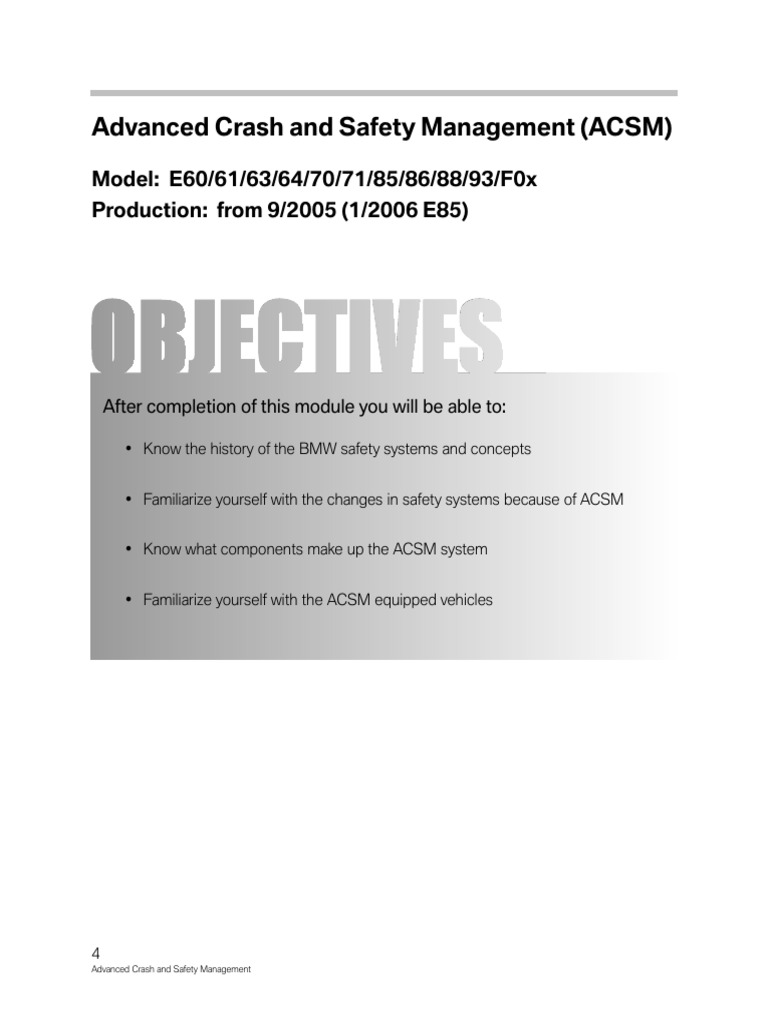 Advanced Crash and Safety Management (ACSM)

Model: E60/61/63/64/70/71/85/86/88/93/F0x
Production: from 9/2005 (1/2006 E85)

OBJECTIVES

After completion of this module you will be able to:

• Know the history of the BMW safety systems and concepts

• Familiarize yourself with the changes in safety systems because of ACSM

• Know what components make up the ACSM system

• Familiarize yourself with the ACSM equipped vehicles

4
Advanced Crash and Safety Management